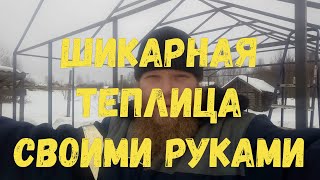 ШИКАРНАЯ
ТЕПЛИЦА
СВОИМИ РУКАМИ